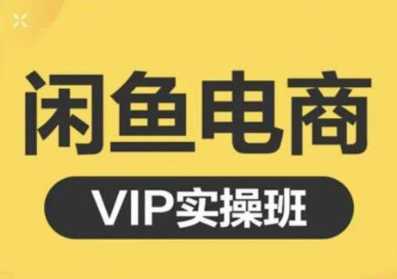 闲鱼电商

VIP实操班